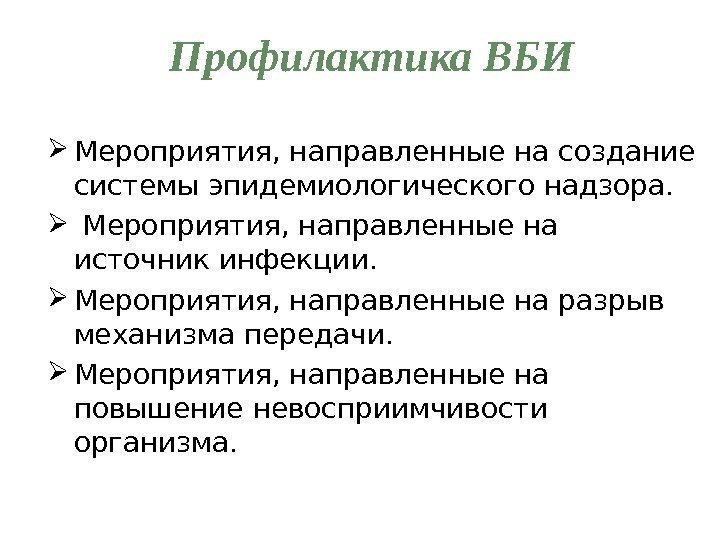 Профилактика ВБИ

➢ Мероприятия, направленные на создание системы эпидемиологического надзора.

➢ Мероприятия, направленные на источник инфекции.

➢ Мероприятия, направленные на разрыв механизма передачи.

➢ Мероприятия, направленные на повышение невосприимчивости организма.